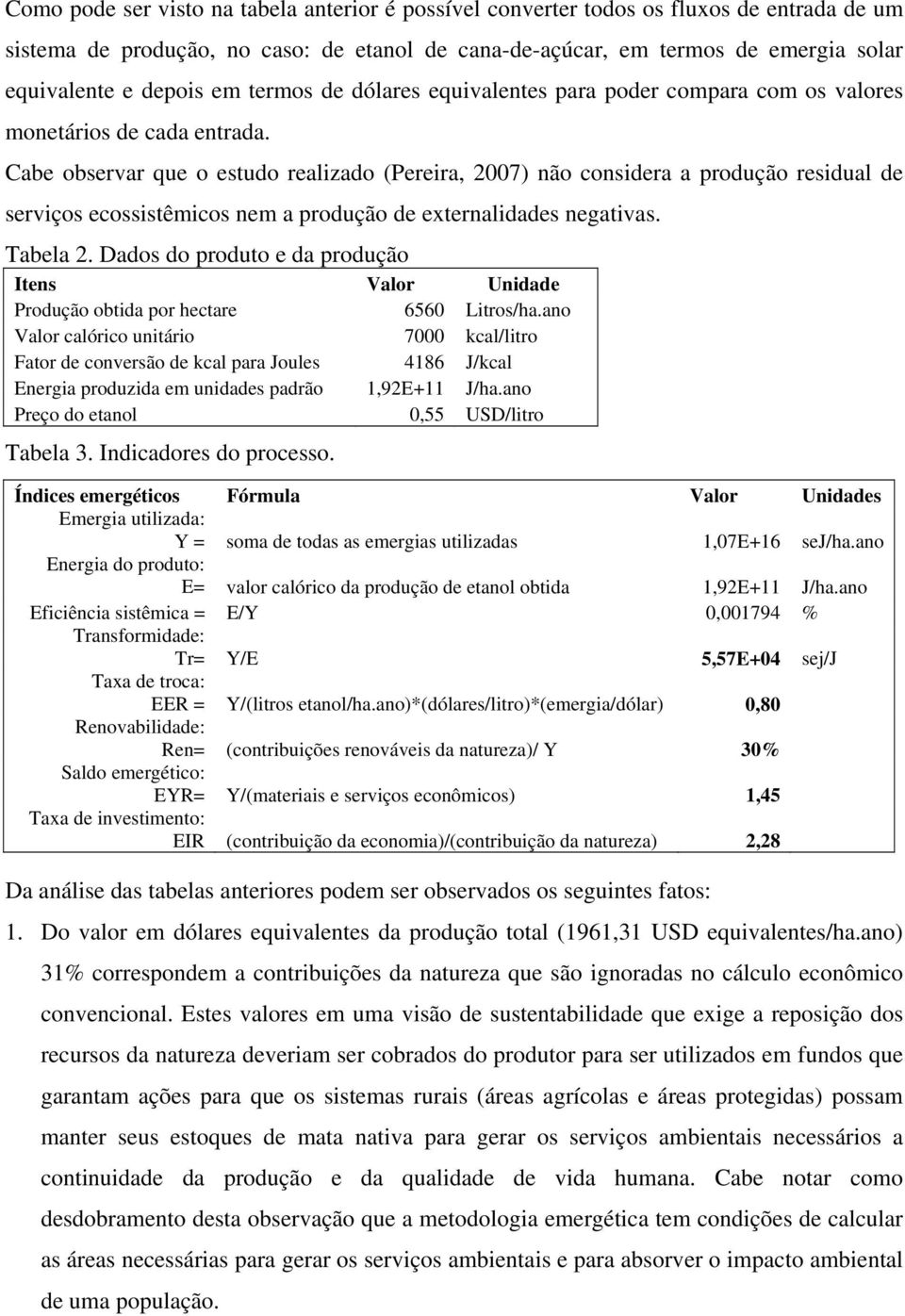 Como pode ser visto na tabela anterior é possível converter todos os fluxos de entrada de um sistema de produção, no caso: de etanol de cana-de-açúcar, em termos de emergia solar equivalente e depois em termos de dólares equivalentes para poder compara com os valores monetários de cada entrada.

Cabe observar que o estudo realizado (Pereira, 2007) não considera a produção residual de serviços ecossistêmicos nem a produção de externalidades negativas.

Tabela 2. Dados do produto e da produção

| Itens | Valor | Unidade |
|---|---|---|
| Produção obtida por hectare | 6560 | Litros/ha.ano |
| Valor calórico unitário | 7000 | kcal/litro |
| Fator de conversão de kcal para Joules | 4186 | J/kcal |
| Energia produzida em unidades padrão | 1,92E+11 | J/ha.ano |
| Preço do etanol | 0,55 | USD/litro |

Tabela 3. Indicadores do processo.

| Índices emergéticos | Fórmula | Valor | Unidades |
|---|---|---|---|
| Emergia utilizada: Y = | soma de todas as emergias utilizadas | 1,07E+16 | sej/ha.ano |
| Energia do produto: E= | valor calórico da produção de etanol obtida | 1,92E+11 | J/ha.ano |
| Eficiência sistêmica = | E/Y | 0,001794 | % |
| Transformidade: Tr= | Y/E | 5,57E+04 | sej/J |
| Taxa de troca: EER = | Y/(litros etanol/ha.ano)*(dólares/litro)*(emergia/dólar) | 0,80 | |
| Renovabilidade: Ren= | (contribuições renováveis da natureza)/ Y | 30% | |
| Saldo emergético: EYR= | Y/(materiais e serviços econômicos) | 1,45 | |
| Taxa de investimento: EIR | (contribuição da economia)/(contribuição da natureza) | 2,28 | |

Da análise das tabelas anteriores podem ser observados os seguintes fatos:

1. Do valor em dólares equivalentes da produção total (1961,31 USD equivalentes/ha.ano) 31% correspondem a contribuições da natureza que são ignoradas no cálculo econômico convencional. Estes valores em uma visão de sustentabilidade que exige a reposição dos recursos da natureza deveriam ser cobrados do produtor para ser utilizados em fundos que garantam ações para que os sistemas rurais (áreas agrícolas e áreas protegidas) possam manter seus estoques de mata nativa para gerar os serviços ambientais necessários a continuidade da produção e da qualidade de vida humana. Cabe notar como desdobramento desta observação que a metodologia emergética tem condições de calcular as áreas necessárias para gerar os serviços ambientais e para absorver o impacto ambiental de uma população.